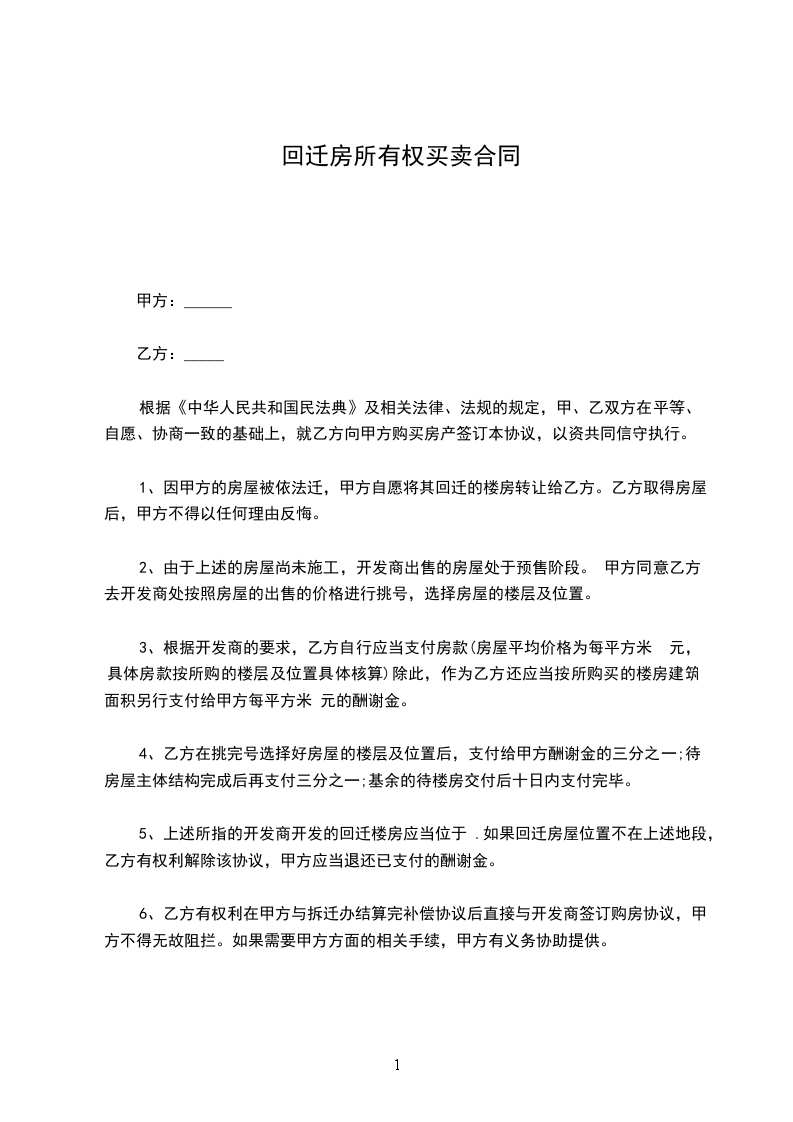 回迁房所有权买卖合同

甲方：______

乙方：_____

根据《中华人民共和国民法典》及相关法律、法规的规定，甲、乙双方在平等、自愿、协商一致的基础上，就乙方向甲方购买房产签订本协议，以资共同信守执行。

1、因甲方的房屋被依法迁，甲方自愿将其回迁的楼房转让给乙方。乙方取得房屋后，甲方不得以任何理由反悔。

2、由于上述的房屋尚未施工，开发商出售的房屋处于预售阶段。 甲方同意乙方去开发商处按照房屋的出售的价格进行挑号，选择房屋的楼层及位置。

3、根据开发商的要求，乙方自行应当支付房款(房屋平均价格为每平方米 元，具体房款按所购的楼层及位置具体核算)除此，作为乙方还应当按所购买的楼房建筑面积另行支付给甲方每平方米 元的酬谢金。

4、乙方在挑完号选择好房屋的楼层及位置后，支付给甲方酬谢金的三分之一;待房屋主体结构完成后再支付三分之一;基余的待楼房交付后十日内支付完毕。

5、上述所指的开发商开发的回迁楼房应当位于 .如果回迁房屋位置不在上述地段，乙方有权利解除该协议，甲方应当退还已支付的酬谢金。

6、乙方有权利在甲方与拆迁办结算完补偿协议后直接与开发商签订购房协议，甲方不得无故阻拦。如果需要甲方方面的相关手续，甲方有义务协助提供。

1